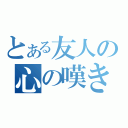 とある友人の
心の嘆き